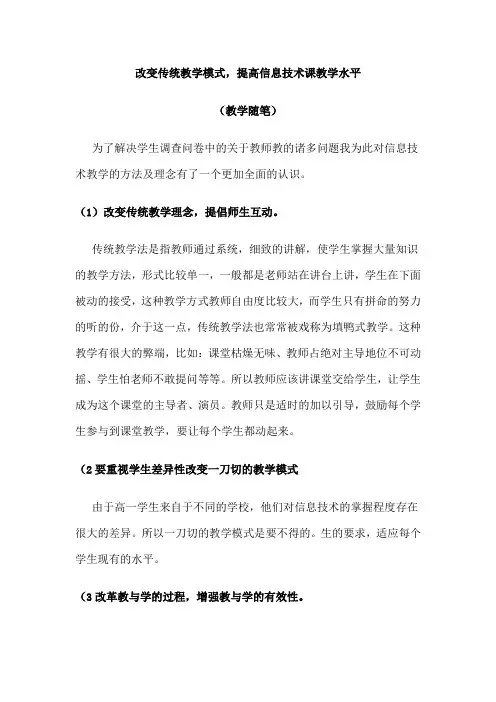 改变传统教学模式，提高信息技术课教学水平

（教学随笔）

为了解决学生调查问卷中的关于教师教的诸多问题我为此对信息技术教学的方法及理念有了一个更加全面的认识。

（1）改变传统教学理念，提倡师生互动。

传统教学法是指教师通过系统，细致的讲解，使学生掌握大量知识的教学方法，形式比较单一，一般都是老师站在讲台上讲，学生在下面被动的接受，这种教学方式教师自由度比较大，而学生只有拼命的努力的听的份，介于这一点，传统教学法也常常被戏称为填鸭式教学。这种教学有很大的弊端，比如：课堂枯燥无味、教师占绝对主导地位不可动摇、学生怕老师不敢提问等等。所以教师应该讲课堂交给学生，让学生成为这个课堂的主导者、演员。教师只是适时的加以引导，鼓励每个学生参与到课堂教学，要让每个学生都动起来。

（2 要重视学生差异性改变一刀切的教学模式

由于高一学生来自于不同的学校，他们对信息技术的掌握程度存在很大的差异。所以一刀切的教学模式是要不得的。生的要求，适应每个学生现有的水平。

（3 改革教与学的过程，增强教与学的有效性。